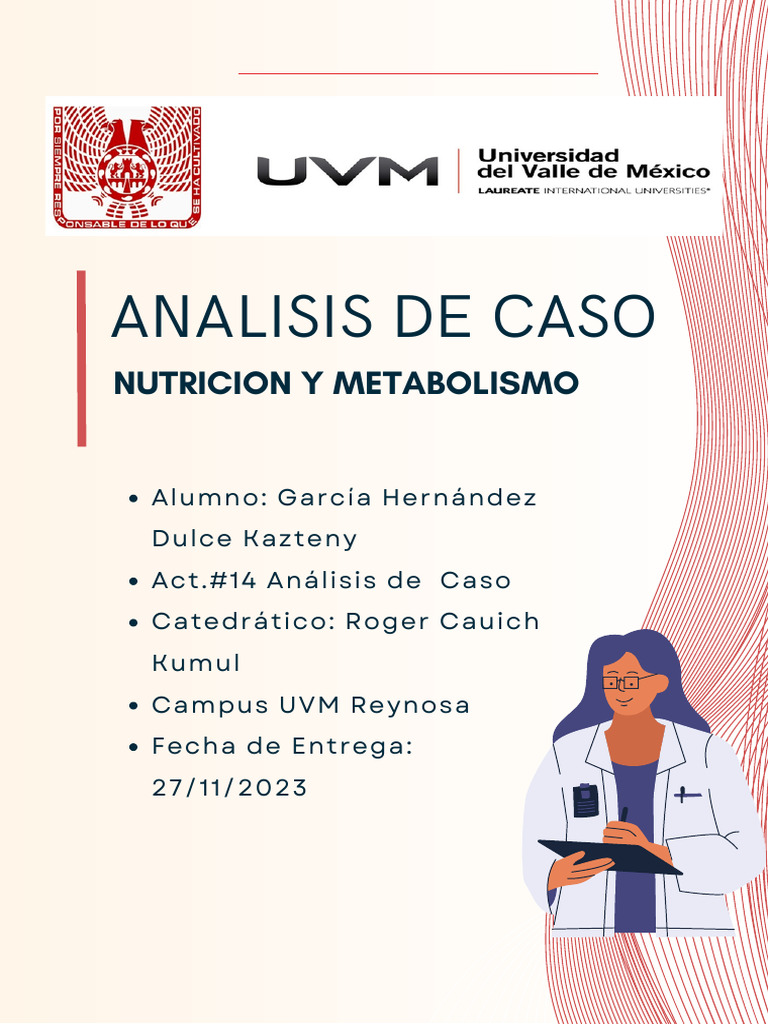 POR SIEMPRE RESPONSABLE DE LO QUE SE HA CULTIVADO

UVM Universidad del Valle de México
LAUREATE INTERNATIONAL UNIVERSITIES®

ANALISIS DE CASO

NUTRICION Y METABOLISMO

- Alumno: García Hernández Dulce Kazteny
- Act.#14 Análisis de Caso
- Catedrático: Roger Cauich Kumul
- Campus UVM Reynosa
- Fecha de Entrega: 27/11/2023